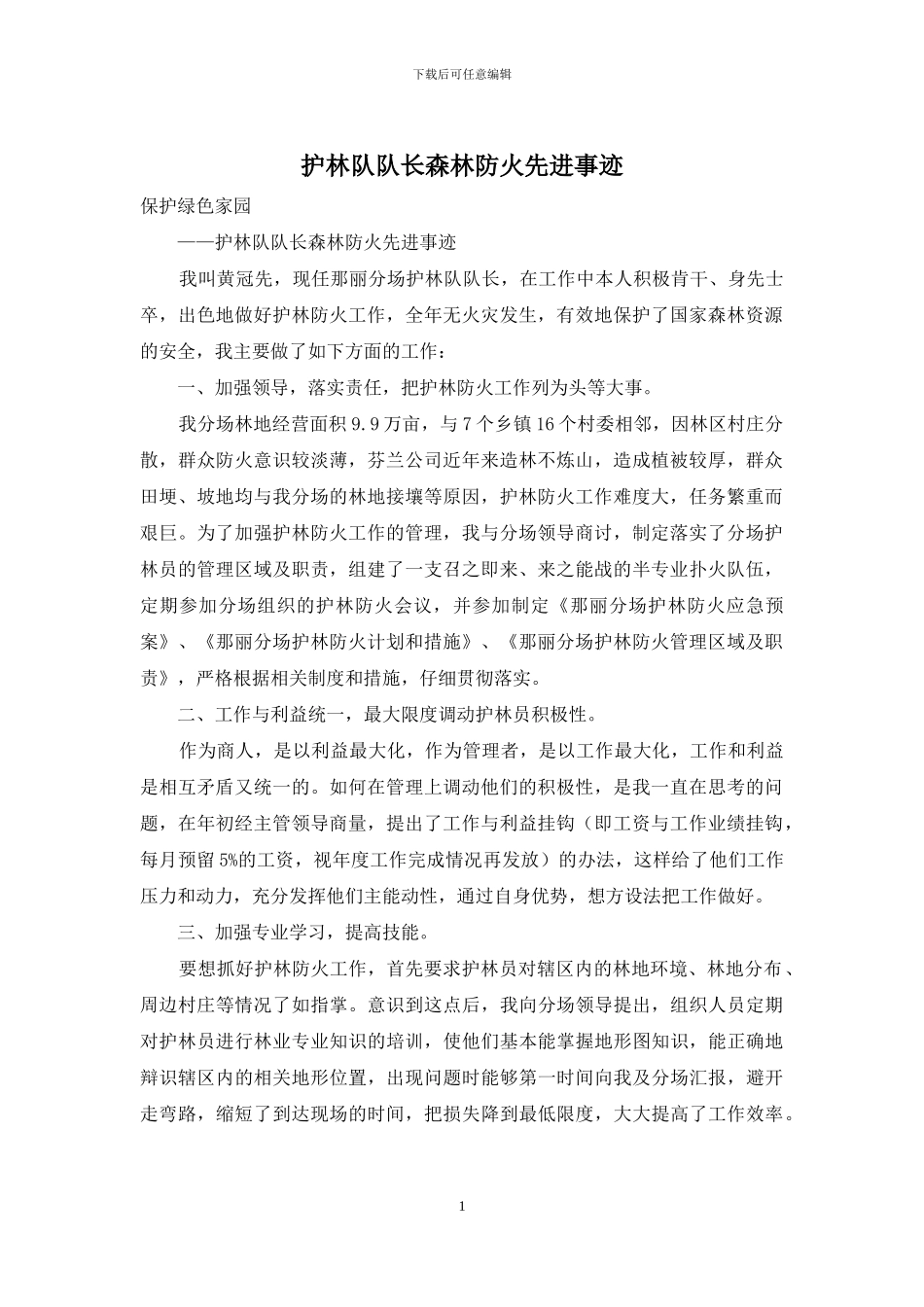 下载后可任意编辑

护林队队长森林防火先进事迹

保护绿色家园

——护林队队长森林防火先进事迹

我叫黄冠先，现任那丽分场护林队队长，在工作中本人积极肯干、身先士卒，出色地做好护林防火工作，全年无火灾发生，有效地保护了国家森林资源的安全，我主要做了如下方面的工作：

一、加强领导，落实责任，把护林防火工作列为头等大事。

我分场林地经营面积9.9万亩，与7个乡镇16个村委相邻，因林区村庄分散，群众防火意识较淡薄，芬兰公司近年来造林不炼山，造成植被较厚，群众田埂、坡地均与我分场的林地接壤等原因，护林防火工作难度大，任务繁重而艰巨。为了加强护林防火工作的管理，我与分场领导商讨，制定落实了分场护林员的管理区域及职责，组建了一支召之即来、来之能战的半专业扑火队伍，定期参加分场组织的护林防火会议，并参加制定《那丽分场护林防火应急预案》、《那丽分场护林防火计划和措施》、《那丽分场护林防火管理区域及职责》，严格根据相关制度和措施，仔细贯彻落实。

二、工作与利益统一，最大限度调动护林员积极性。

作为商人，是以利益最大化，作为管理者，是以工作最大化，工作和利益是相互矛盾又统一的。如何在管理上调动他们的积极性，是我一直在思考的问题，在年初经主管领导商量，提出了工作与利益挂钩（即工资与工作业绩挂钩，每月预留5%的工资，视年度工作完成情况再发放）的办法，这样给了他们工作压力和动力，充分发挥他们主能动性，通过自身优势，想方设法把工作做好。

三、加强专业学习，提高技能。

要想抓好护林防火工作，首先要求护林员对辖区内的林地环境、林地分布、周边村庄等情况了如指掌。意识到这点后，我向分场领导提出，组织人员定期对护林员进行林业专业知识的培训，使他们基本能掌握地形图知识，能正确地辩识辖区内的相关地形位置，出现问题时能够第一时间向我及分场汇报，避开走弯路，缩短了到达现场的时间，把损失降到最低限度，大大提高了工作效率。

1